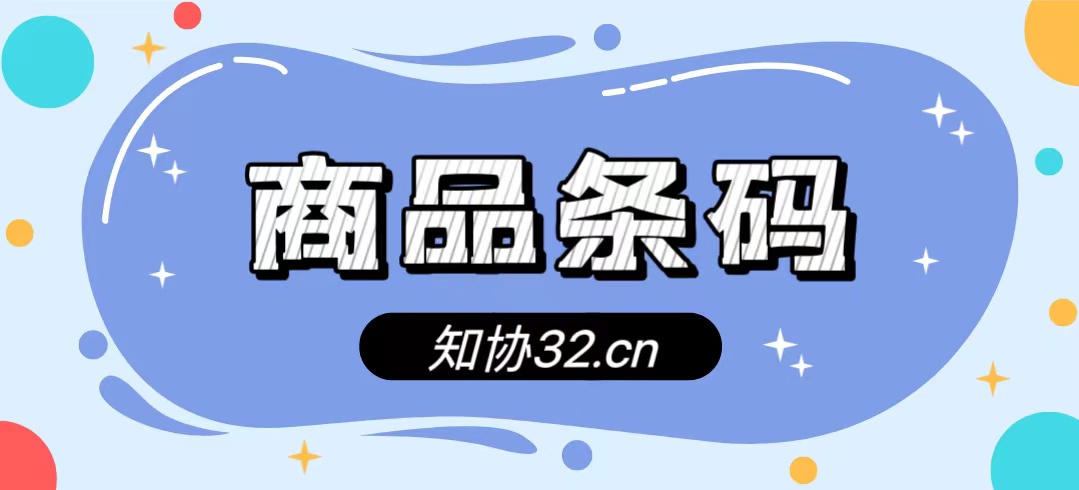 商品条码

知协32.cn